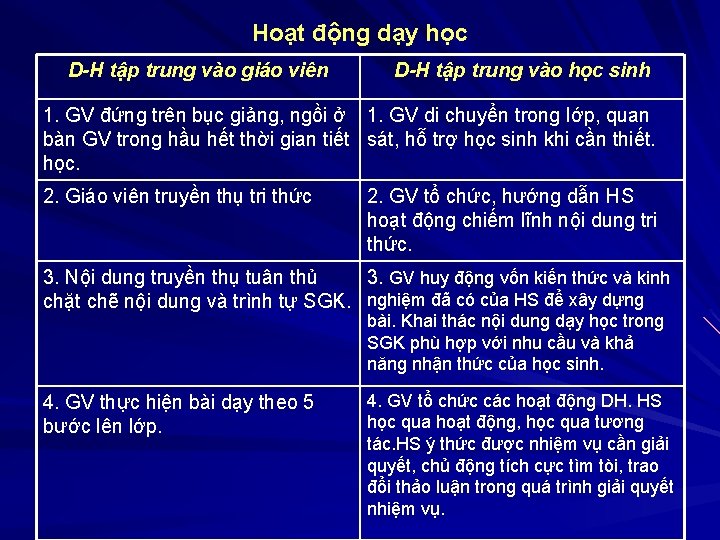 Hoạt động dạy học

| D-H tập trung vào giáo viên | D-H tập trung vào học sinh |
|---|---|
| 1. GV đứng trên bục giảng, ngồi ở bàn GV trong hầu hết thời gian tiết học. | 1. GV di chuyển trong lớp, quan sát, hỗ trợ học sinh khi cần thiết. |
| 2. Giáo viên truyền thụ tri thức | 2. GV tổ chức, hướng dẫn HS hoạt động chiếm lĩnh nội dung tri thức. |
| 3. Nội dung truyền thụ tuân thủ chặt chẽ nội dung và trình tự SGK. | 3. GV huy động vốn kiến thức và kinh nghiệm đã có của HS để xây dựng bài. Khai thác nội dung dạy học trong SGK phù hợp với nhu cầu và khả năng nhận thức của học sinh. |
| 4. GV thực hiện bài dạy theo 5 bước lên lớp. | 4. GV tổ chức các hoạt động DH. HS học qua hoạt động, học qua tương tác.HS ý thức được nhiệm vụ cần giải quyết, chủ động tích cực tìm tòi, trao đổi thảo luận trong quá trình giải quyết nhiệm vụ. |